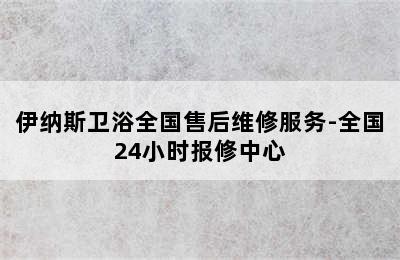 伊纳斯卫浴全国售后维修服务-全国24小时报修中心